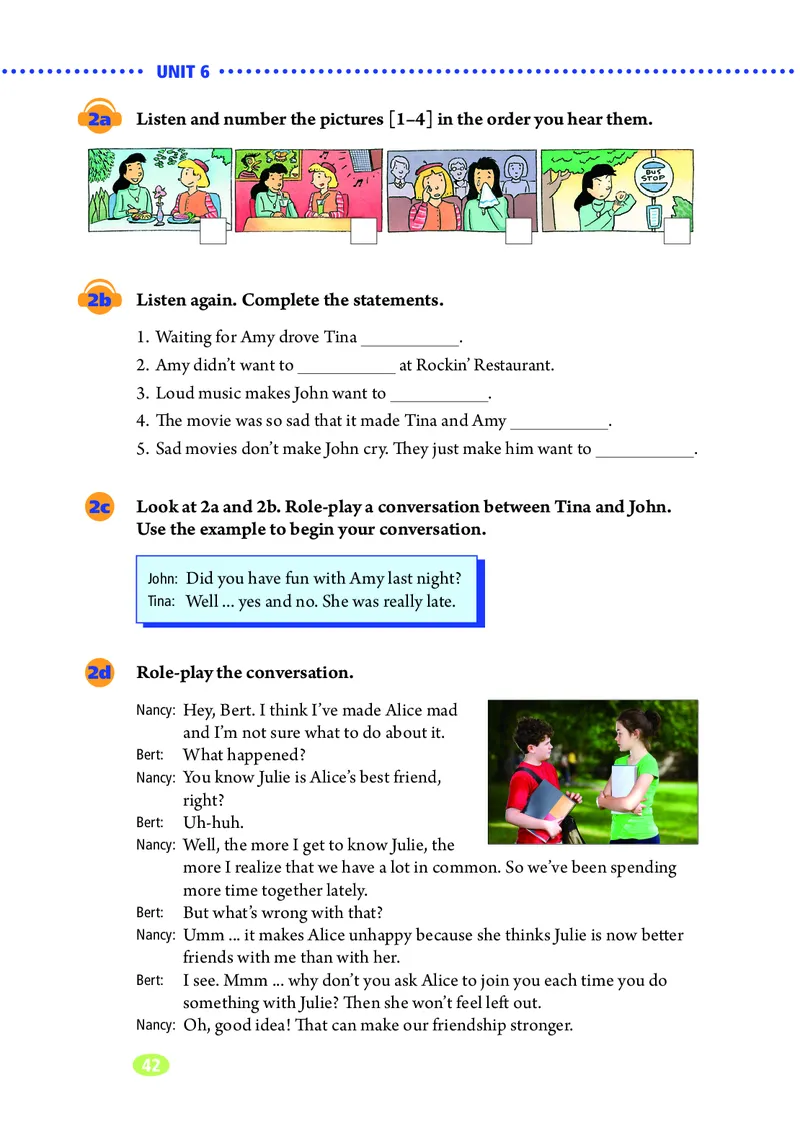 UNIT 6

2a Listen and number the pictures [1–4] in the order you hear them.

BUS STOP

2b Listen again. Complete the statements.

1. Waiting for Amy drove Tina ___________.
2. Amy didn't want to ___________ at Rockin' Restaurant.
3. Loud music makes John want to ___________.
4. The movie was so sad that it made Tina and Amy ___________.
5. Sad movies don't make John cry. They just make him want to ___________.

2c Look at 2a and 2b. Role-play a conversation between Tina and John. Use the example to begin your conversation.

John: Did you have fun with Amy last night?
Tina: Well ... yes and no. She was really late.

2d Role-play the conversation.

Nancy: Hey, Bert. I think I've made Alice mad and I'm not sure what to do about it.
Bert: What happened?
Nancy: You know Julie is Alice's best friend, right?
Bert: Uh-huh.
Nancy: Well, the more I get to know Julie, the more I realize that we have a lot in common. So we've been spending more time together lately.
Bert: But what's wrong with that?
Nancy: Umm ... it makes Alice unhappy because she thinks Julie is now better friends with me than with her.
Bert: I see. Mmm ... why don't you ask Alice to join you each time you do something with Julie? Then she won't feel left out.
Nancy: Oh, good idea! That can make our friendship stronger.

42